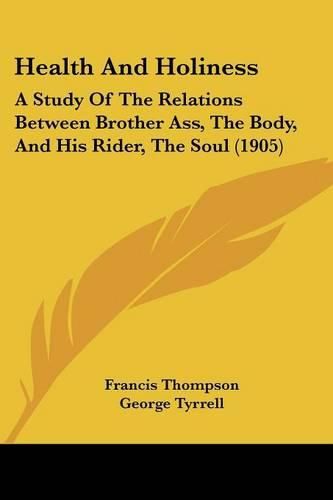 Health And Holiness

A Study Of The Relations Between Brother Ass, The Body, And His Rider, The Soul (1905)

Francis Thompson
George Tyrrell